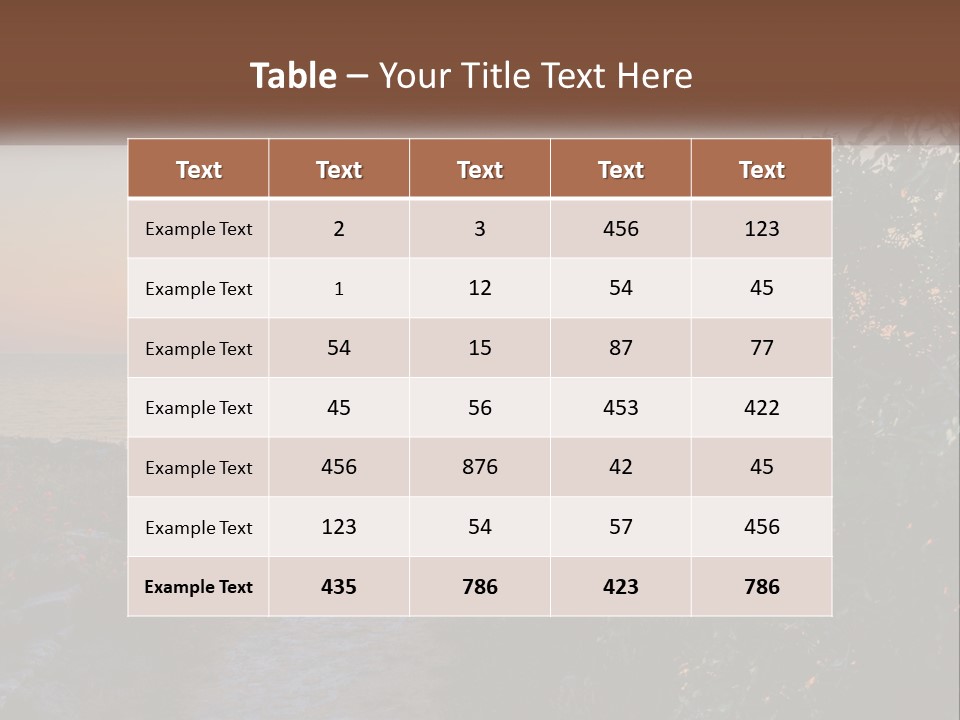 Table – Your Title Text Here

| Text | Text | Text | Text | Text |
|---|---|---|---|---|
| Example Text | 2 | 3 | 456 | 123 |
| Example Text | 1 | 12 | 54 | 45 |
| Example Text | 54 | 15 | 87 | 77 |
| Example Text | 45 | 56 | 453 | 422 |
| Example Text | 456 | 876 | 42 | 45 |
| Example Text | 123 | 54 | 57 | 456 |
| Example Text | 435 | 786 | 423 | 786 |